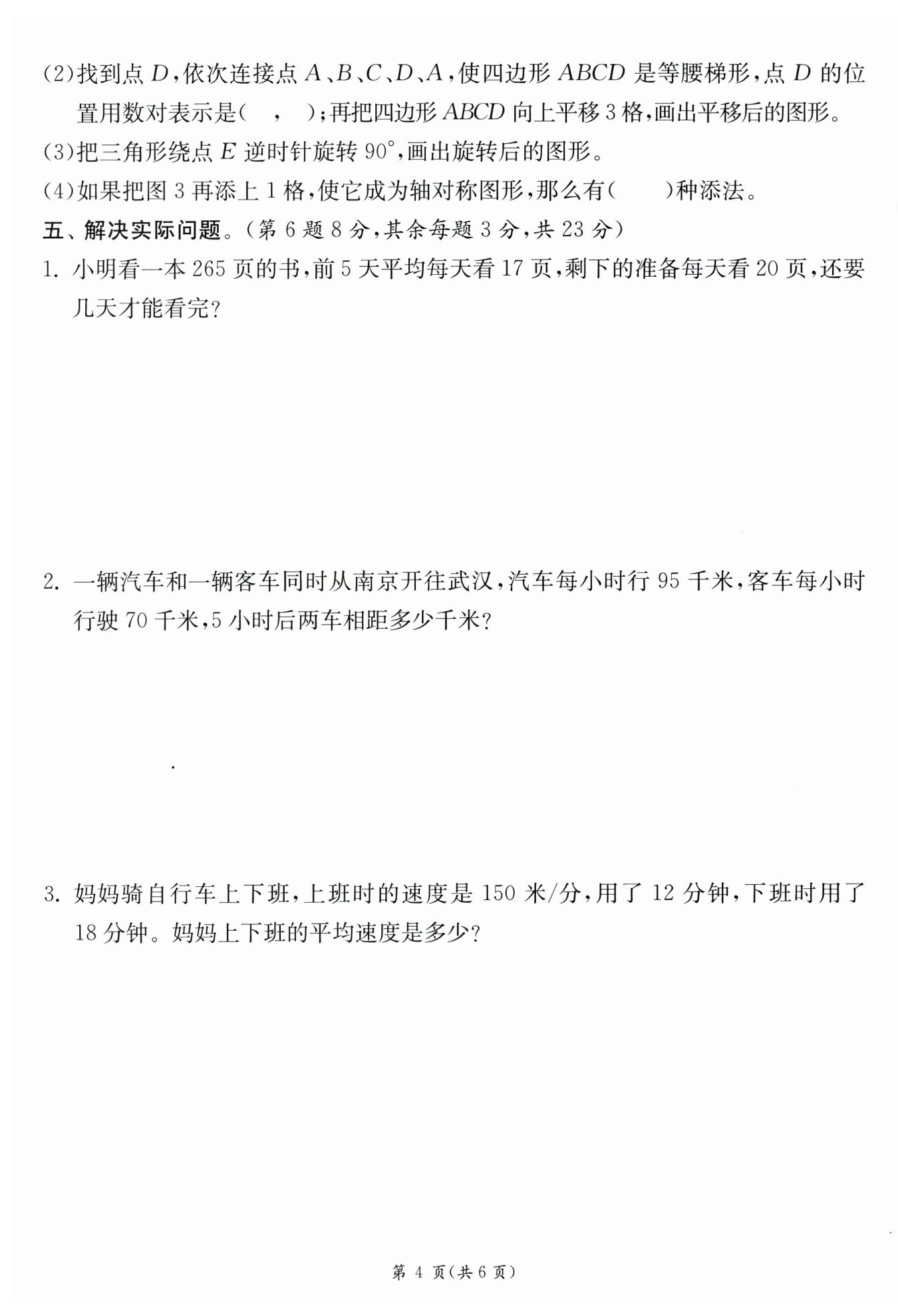 (2)找到点 $D$，依次连接点 $A$、$B$、$C$、$D$、$A$，使四边形 $ABCD$ 是等腰梯形，点 $D$ 的位置用数对表示是(　，　)；再把四边形 $ABCD$ 向上平移 3 格，画出平移后的图形。

(3)把三角形绕点 $E$ 逆时针旋转 $90°$，画出旋转后的图形。

(4)如果把图 3 再添上 1 格，使它成为轴对称图形，那么有(　　)种添法。

五、解决实际问题。(第 6 题 8 分，其余每题 3 分，共 23 分)

1. 小明看一本 265 页的书，前 5 天平均每天看 17 页，剩下的准备每天看 20 页，还要几天才能看完？

2. 一辆汽车和一辆客车同时从南京开往武汉，汽车每小时行 95 千米，客车每小时行驶 70 千米，5 小时后两车相距多少千米？

3. 妈妈骑自行车上下班，上班时的速度是 150 米/分，用了 12 分钟，下班时用了 18 分钟。妈妈上下班的平均速度是多少？

第 4 页(共 6 页)